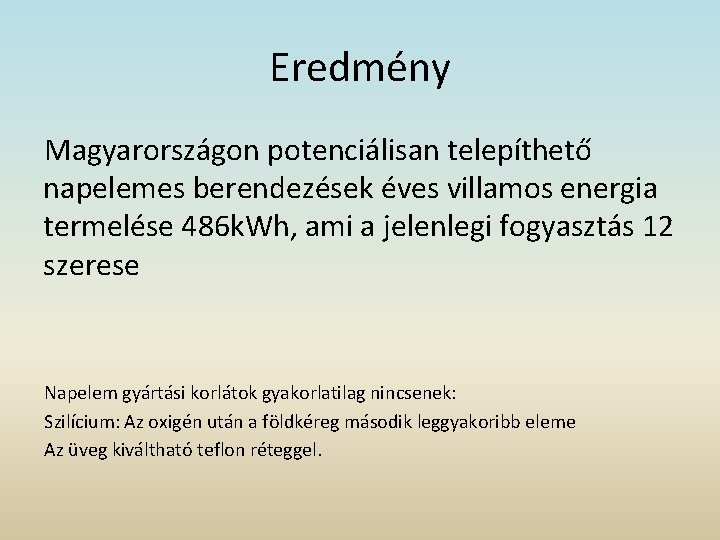 Eredmény

Magyarországon potenciálisan telepíthető napelemes berendezések éves villamos energia termelése 486kWh, ami a jelenlegi fogyasztás 12 szerese

Napelem gyártási korlátok gyakorlatilag nincsenek:
Szilícium: Az oxigén után a földkéreg második leggyakoribb eleme
Az üveg kiváltható teflon réteggel.